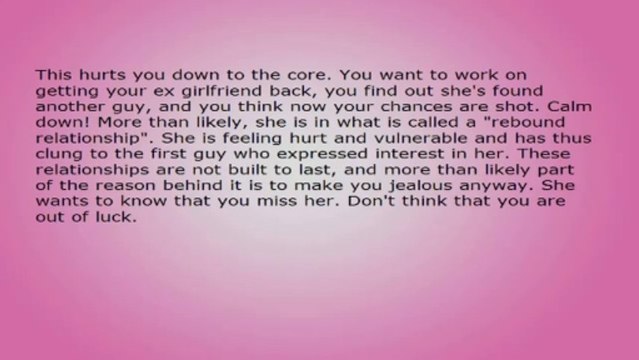 This hurts you down to the core. You want to work on getting your ex girlfriend back, you find out she's found another guy, and you think now your chances are shot. Calm down! More than likely, she is in what is called a "rebound relationship". She is feeling hurt and vulnerable and has thus clung to the first guy who expressed interest in her. These relationships are not built to last, and more than likely part of the reason behind it is to make you jealous anyway. She wants to know that you miss her. Don't think that you are out of luck.